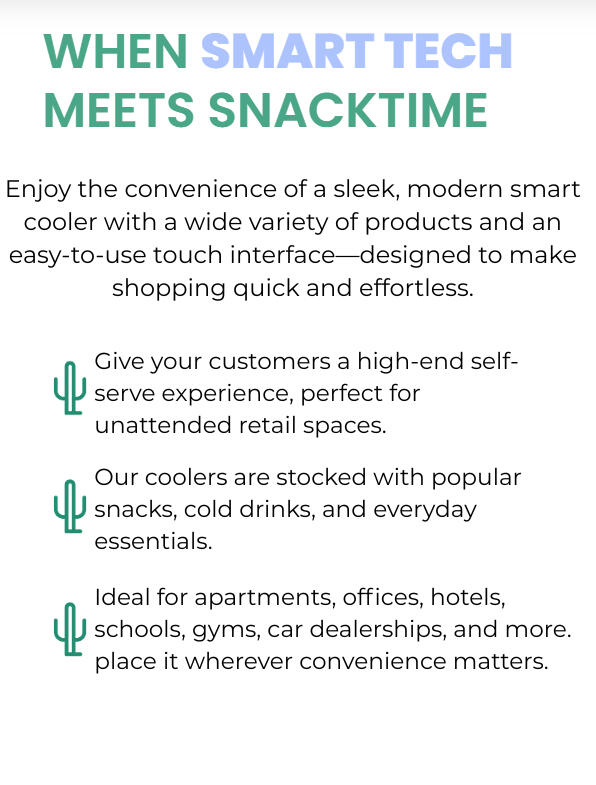 WHEN SMART TECH MEETS SNACKTIME

Enjoy the convenience of a sleek, modern smart cooler with a wide variety of products and an easy-to-use touch interface—designed to make shopping quick and effortless.

Give your customers a high-end self-serve experience, perfect for unattended retail spaces.

Our coolers are stocked with popular snacks, cold drinks, and everyday essentials.

Ideal for apartments, offices, hotels, schools, gyms, car dealerships, and more. place it wherever convenience matters.